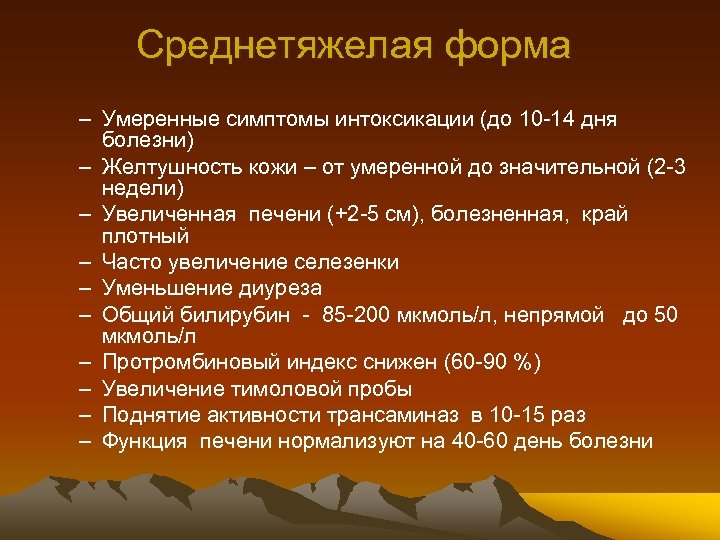 Среднетяжелая форма

– Умеренные симптомы интоксикации (до 10-14 дня болезни)
– Желтушность кожи – от умеренной до значительной (2-3 недели)
– Увеличенная печени (+2-5 см), болезненная, край плотный
– Часто увеличение селезенки
– Уменьшение диуреза
– Общий билирубин - 85-200 мкмоль/л, непрямой до 50 мкмоль/л
– Протромбиновый индекс снижен (60-90 %)
– Увеличение тимоловой пробы
– Поднятие активности трансаминаз в 10-15 раз
– Функция печени нормализуют на 40-60 день болезни